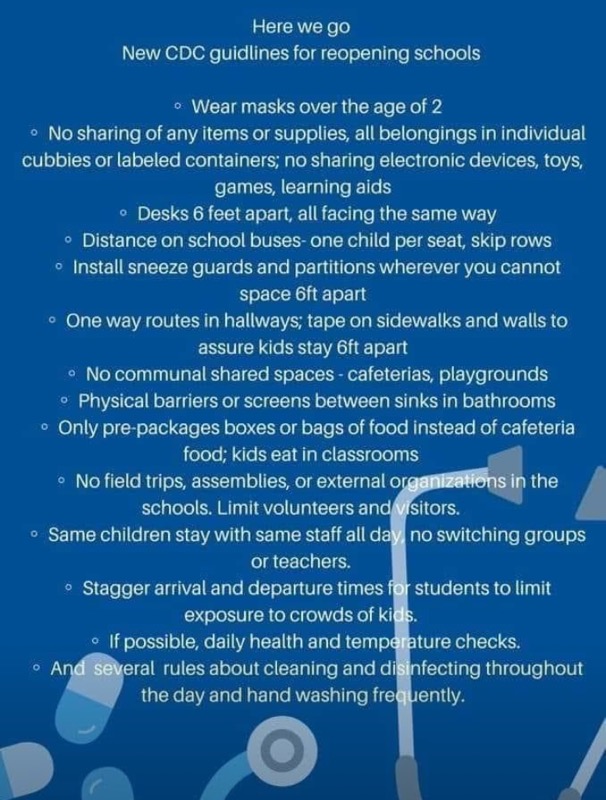 Here we go
New CDC guidlines for reopening schools

◦ Wear masks over the age of 2
◦ No sharing of any items or supplies, all belongings in individual cubbies or labeled containers; no sharing electronic devices, toys, games, learning aids
◦ Desks 6 feet apart, all facing the same way
◦ Distance on school buses- one child per seat, skip rows
◦ Install sneeze guards and partitions wherever you cannot space 6ft apart
◦ One way routes in hallways; tape on sidewalks and walls to assure kids stay 6ft apart
◦ No communal shared spaces - cafeterias, playgrounds
◦ Physical barriers or screens between sinks in bathrooms
◦ Only pre-packages boxes or bags of food instead of cafeteria food; kids eat in classrooms
◦ No field trips, assemblies, or external organizations in the schools. Limit volunteers and visitors.
◦ Same children stay with same staff all day, no switching groups or teachers.
◦ Stagger arrival and departure times for students to limit exposure to crowds of kids.
◦ If possible, daily health and temperature checks.
◦ And several rules about cleaning and disinfecting throughout the day and hand washing frequently.